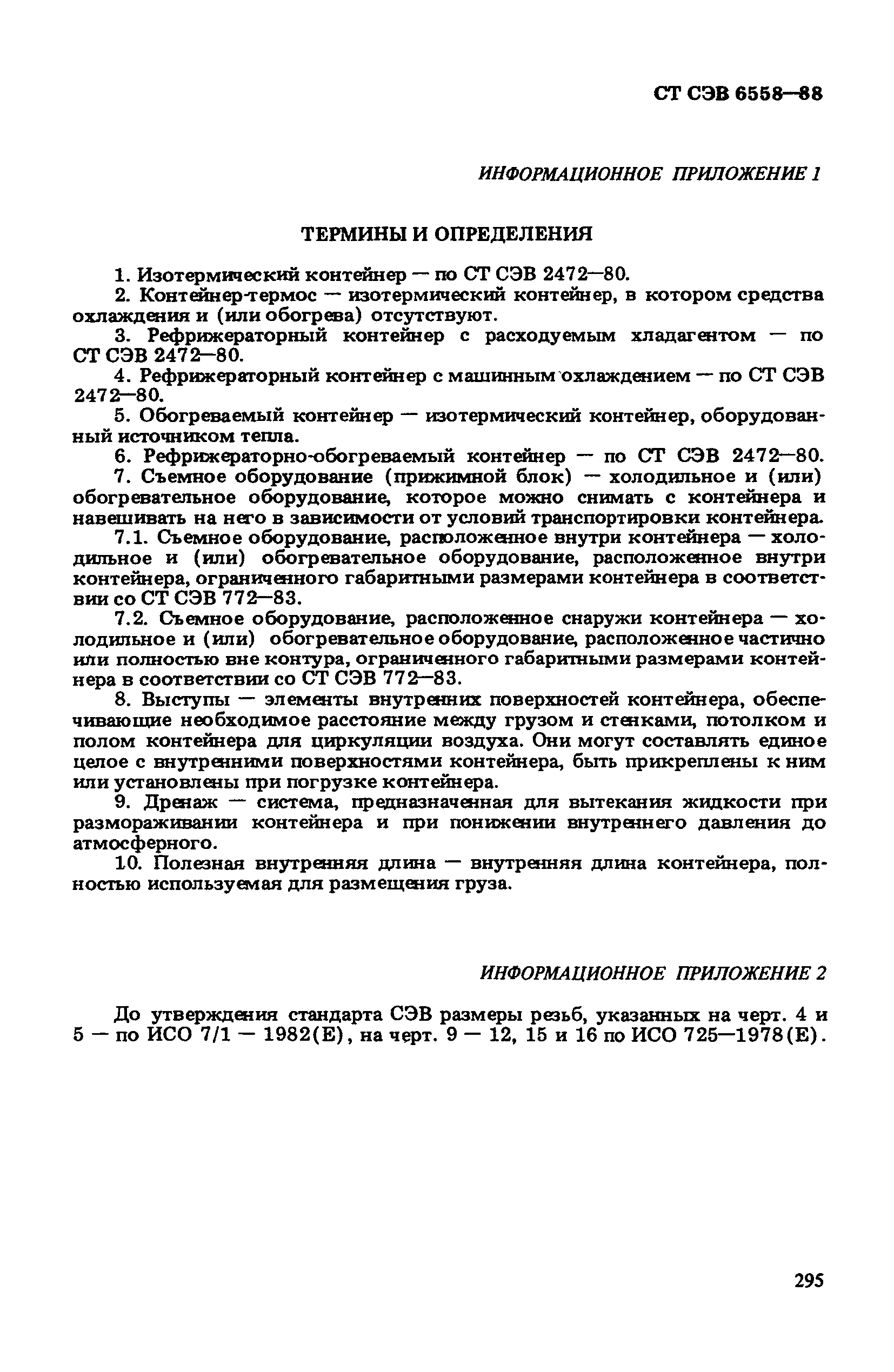 СТ СЭВ 6558—88

ИНФОРМАЦИОННОЕ ПРИЛОЖЕНИЕ 1

ТЕРМИНЫ И ОПРЕДЕЛЕНИЯ

1. Изотермический контейнер — по СТ СЭВ 2472—80.

2. Контейнер-термос — изотермический контейнер, в котором средства охлаждения и (или обогрева) отсутствуют.

3. Рефрижераторный контейнер с расходуемым хладагентом — по СТ СЭВ 2472—80.

4. Рефрижераторный контейнер с машинным охлаждением — по СТ СЭВ 2472—80.

5. Обогреваемый контейнер — изотермический контейнер, оборудованный источником тепла.

6. Рефрижераторно-обогреваемый контейнер — по СТ СЭВ 2472—80.

7. Съемное оборудование (прижимной блок) — холодильное и (или) обогревательное оборудование, которое можно снимать с контейнера и навешивать на него в зависимости от условий транспортировки контейнера.

7.1. Съемное оборудование, расположенное внутри контейнера — холодильное и (или) обогревательное оборудование, расположенное внутри контейнера, ограниченного габаритными размерами контейнера в соответствии со СТ СЭВ 772—83.

7.2. Съемное оборудование, расположенное снаружи контейнера — холодильное и (или) обогревательное оборудование, расположенное частично или полностью вне контура, ограниченного габаритными размерами контейнера в соответствии со СТ СЭВ 772—83.

8. Выступы — элементы внутренних поверхностей контейнера, обеспечивающие необходимое расстояние между грузом и стенками, потолком и полом контейнера для циркуляции воздуха. Они могут составлять единое целое с внутренними поверхностями контейнера, быть прикреплены к ним или установлены при погрузке контейнера.

9. Дренаж — система, предназначенная для вытекания жидкости при размораживании контейнера и при понижении внутреннего давления до атмосферного.

10. Полезная внутренняя длина — внутренняя длина контейнера, полностью используемая для размещения груза.

ИНФОРМАЦИОННОЕ ПРИЛОЖЕНИЕ 2

До утверждения стандарта СЭВ размеры резьб, указанных на черт. 4 и 5 — по ИСО 7/1 — 1982(Е), на черт. 9 — 12, 15 и 16 по ИСО 725—1978(Е).

295